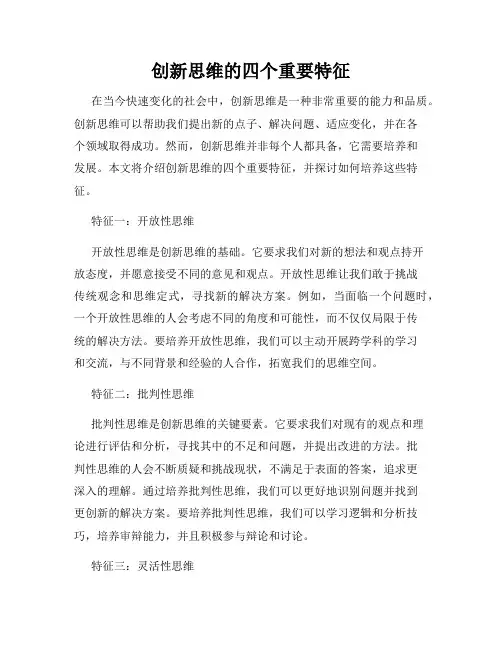 创新思维的四个重要特征

在当今快速变化的社会中，创新思维是一种非常重要的能力和品质。创新思维可以帮助我们提出新的点子、解决问题、适应变化，并在各个领域取得成功。然而，创新思维并非每个人都具备，它需要培养和发展。本文将介绍创新思维的四个重要特征，并探讨如何培养这些特征。

特征一：开放性思维

开放性思维是创新思维的基础。它要求我们对新的想法和观点持开放态度，并愿意接受不同的意见和观点。开放性思维让我们敢于挑战传统观念和思维定式，寻找新的解决方案。例如，当面临一个问题时，一个开放性思维的人会考虑不同的角度和可能性，而不仅仅局限于传统的解决方法。要培养开放性思维，我们可以主动开展跨学科的学习和交流，与不同背景和经验的人合作，拓宽我们的思维空间。

特征二：批判性思维

批判性思维是创新思维的关键要素。它要求我们对现有的观点和理论进行评估和分析，寻找其中的不足和问题，并提出改进的方法。批判性思维的人会不断质疑和挑战现状，不满足于表面的答案，追求更深入的理解。通过培养批判性思维，我们可以更好地识别问题并找到更创新的解决方案。要培养批判性思维，我们可以学习逻辑和分析技巧，培养审辩能力，并且积极参与辩论和讨论。

特征三：灵活性思维